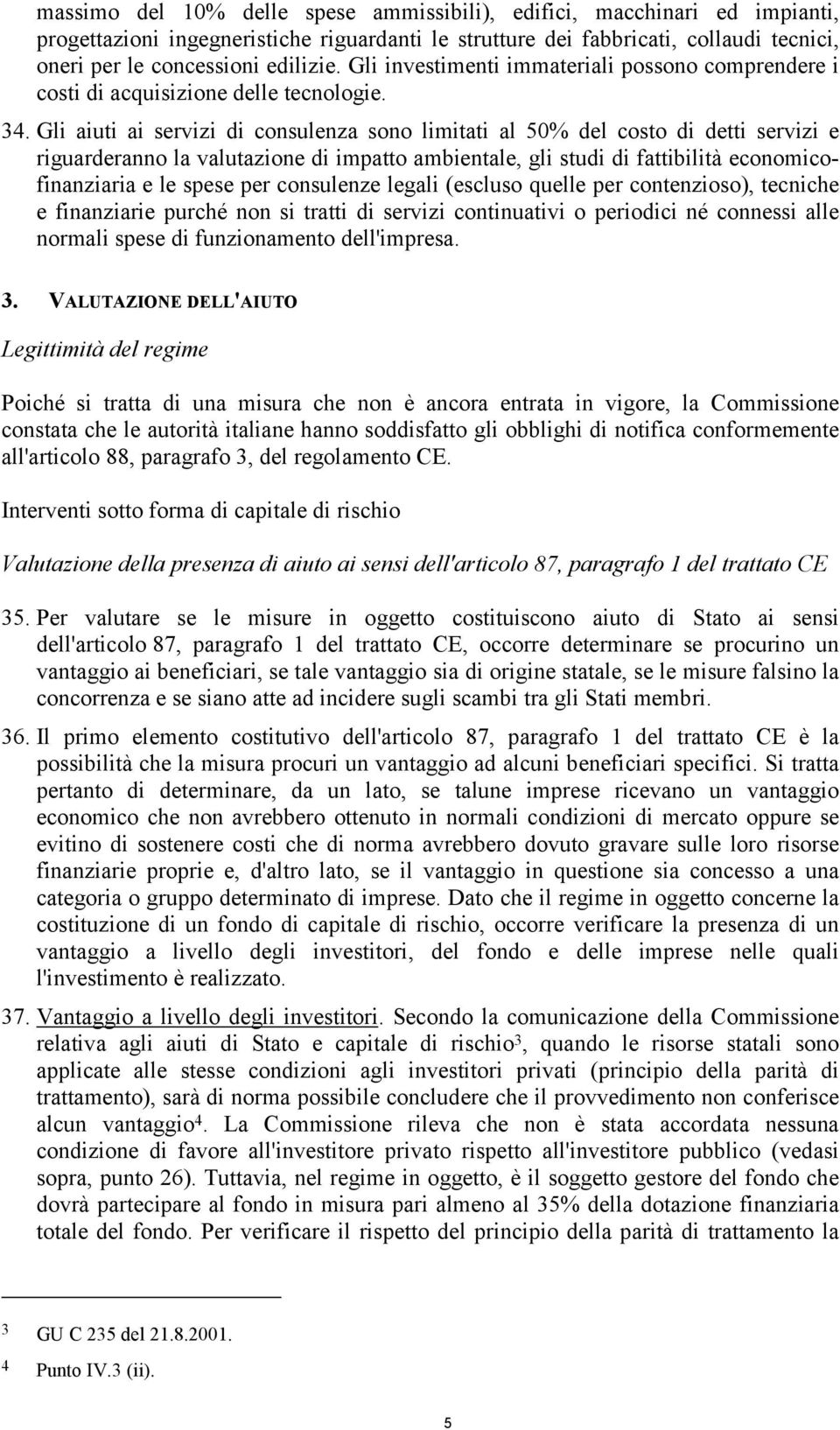 massimo del 10% delle spese ammissibili), edifici, macchinari ed impianti, progettazioni ingegneristiche riguardanti le strutture dei fabbricati, collaudi tecnici, oneri per le concessioni edilizie. Gli investimenti immateriali possono comprendere i costi di acquisizione delle tecnologie.

34. Gli aiuti ai servizi di consulenza sono limitati al 50% del costo di detti servizi e riguarderanno la valutazione di impatto ambientale, gli studi di fattibilità economico-finanziaria e le spese per consulenze legali (escluso quelle per contenzioso), tecniche e finanziarie purché non si tratti di servizi continuativi o periodici né connessi alle normali spese di funzionamento dell'impresa.

3. VALUTAZIONE DELL'AIUTO

Legittimità del regime

Poiché si tratta di una misura che non è ancora entrata in vigore, la Commissione constata che le autorità italiane hanno soddisfatto gli obblighi di notifica conformemente all'articolo 88, paragrafo 3, del regolamento CE.

Interventi sotto forma di capitale di rischio

Valutazione della presenza di aiuto ai sensi dell'articolo 87, paragrafo 1 del trattato CE

35. Per valutare se le misure in oggetto costituiscono aiuto di Stato ai sensi dell'articolo 87, paragrafo 1 del trattato CE, occorre determinare se procurino un vantaggio ai beneficiari, se tale vantaggio sia di origine statale, se le misure falsino la concorrenza e se siano atte ad incidere sugli scambi tra gli Stati membri.

36. Il primo elemento costitutivo dell'articolo 87, paragrafo 1 del trattato CE è la possibilità che la misura procuri un vantaggio ad alcuni beneficiari specifici. Si tratta pertanto di determinare, da un lato, se talune imprese ricevano un vantaggio economico che non avrebbero ottenuto in normali condizioni di mercato oppure se evitino di sostenere costi che di norma avrebbero dovuto gravare sulle loro risorse finanziarie proprie e, d'altro lato, se il vantaggio in questione sia concesso a una categoria o gruppo determinato di imprese. Dato che il regime in oggetto concerne la costituzione di un fondo di capitale di rischio, occorre verificare la presenza di un vantaggio a livello degli investitori, del fondo e delle imprese nelle quali l'investimento è realizzato.

37. Vantaggio a livello degli investitori. Secondo la comunicazione della Commissione relativa agli aiuti di Stato e capitale di rischio$^3$, quando le risorse statali sono applicate alle stesse condizioni agli investitori privati (principio della parità di trattamento), sarà di norma possibile concludere che il provvedimento non conferisce alcun vantaggio$^4$. La Commissione rileva che non è stata accordata nessuna condizione di favore all'investitore privato rispetto all'investitore pubblico (vedasi sopra, punto 26). Tuttavia, nel regime in oggetto, è il soggetto gestore del fondo che dovrà partecipare al fondo in misura pari almeno al 35% della dotazione finanziaria totale del fondo. Per verificare il rispetto del principio della parità di trattamento la

3 GU C 235 del 21.8.2001.

4 Punto IV.3 (ii).

5